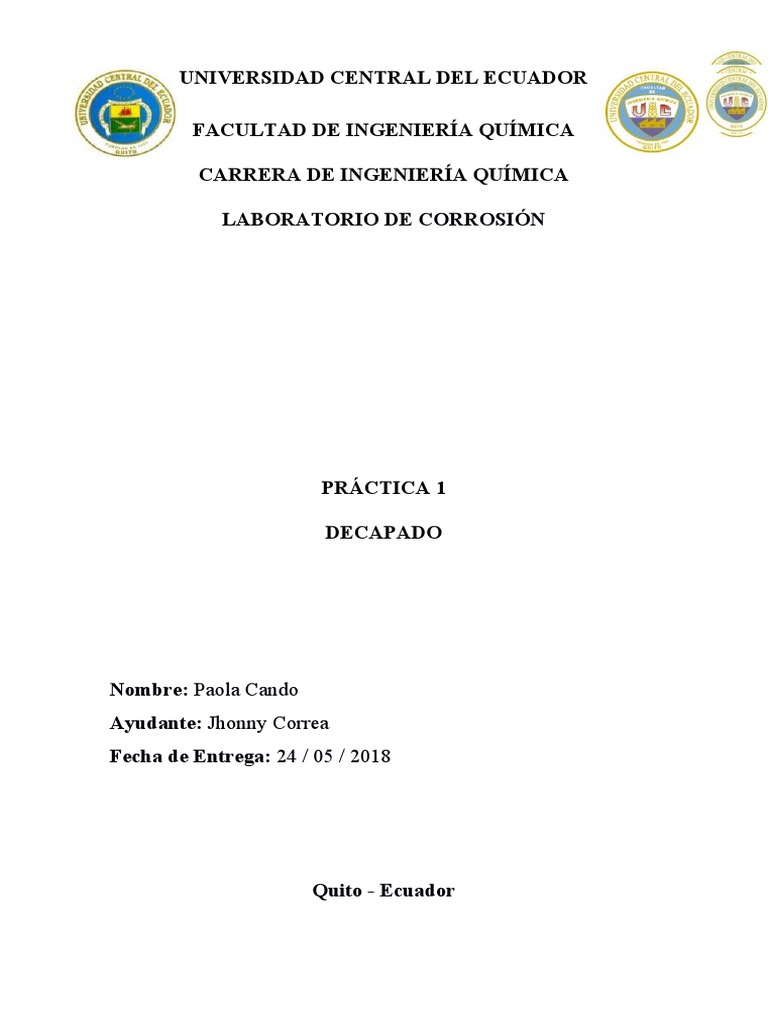 UNIVERSIDAD CENTRAL DEL ECUADOR

FACULTAD DE INGENIERÍA QUÍMICA

CARRERA DE INGENIERÍA QUÍMICA

LABORATORIO DE CORROSIÓN

PRÁCTICA 1

DECAPADO

Nombre: Paola Cando

Ayudante: Jhonny Correa

Fecha de Entrega: 24 / 05 / 2018

Quito - Ecuador